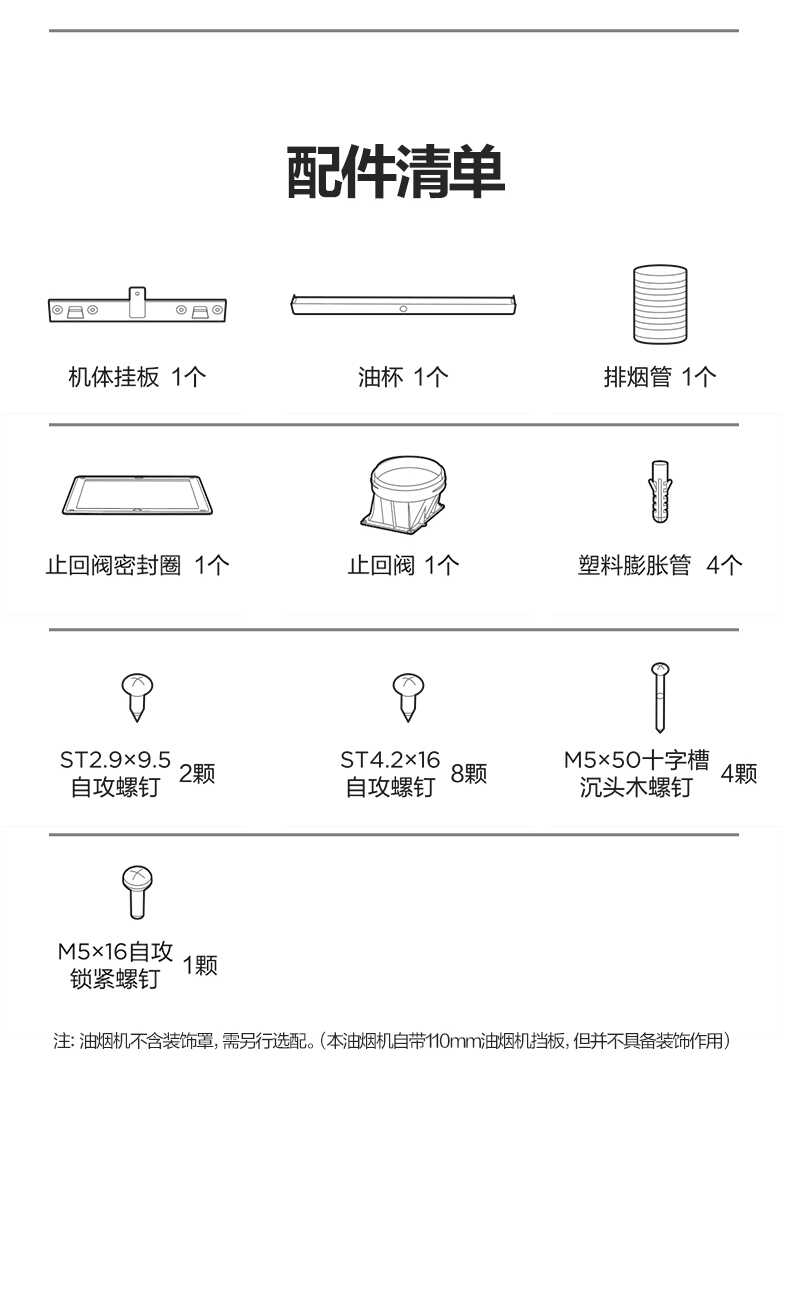 配件清单

机体挂板 1个

油杯 1个

排烟管 1个

止回阀密封圈 1个

止回阀 1个

塑料膨胀管 4个

ST2.9×9.5 自攻螺钉 2颗

ST4.2×16 自攻螺钉 8颗

M5×50十字槽 沉头木螺钉 4颗

M5×16自攻 锁紧螺钉 1颗

注: 油烟机不含装饰罩, 需另行选配。(本油烟机自带110mm油烟机挡板, 但并不具备装饰作用)